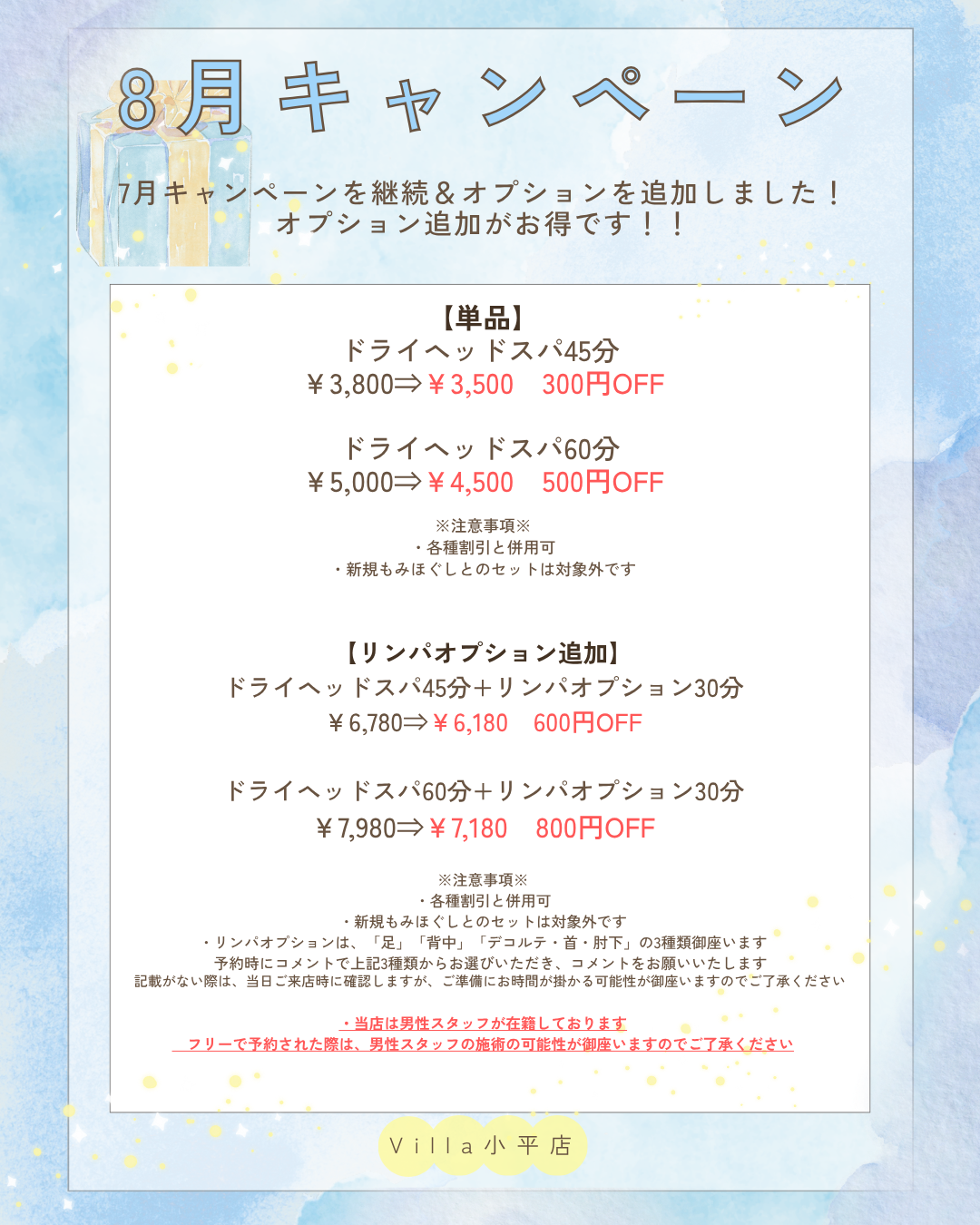 8月キャンペーン

7月キャンペーンを継続＆オプションを追加しました！
オプション追加がお得です！！

【単品】
ドライヘッドスパ45分
￥3,800⇒￥3,500　300円OFF

ドライヘッドスパ60分
￥5,000⇒￥4,500　500円OFF

※注意事項※
・各種割引と併用可
・新規もみほぐしとのセットは対象外です

【リンパオプション追加】
ドライヘッドスパ45分＋リンパオプション30分
￥6,780⇒￥6,180　600円OFF

ドライヘッドスパ60分＋リンパオプション30分
￥7,980⇒￥7,180　800円OFF

※注意事項※
・各種割引と併用可
・新規もみほぐしとのセットは対象外です
・リンパオプションは、「足」「背中」「デコルテ・首・肘下」の3種類御座います
予約時にコメントで上記3種類からお選びいただき、コメントをお願いいたします
記載がない際は、当日ご来店時に確認しますが、ご準備にお時間が掛かる可能性が御座いますのでご了承ください

・当店は男性スタッフが在籍しております
フリーで予約された際は、男性スタッフの施術の可能性が御座いますのでご了承ください

Villa小平店